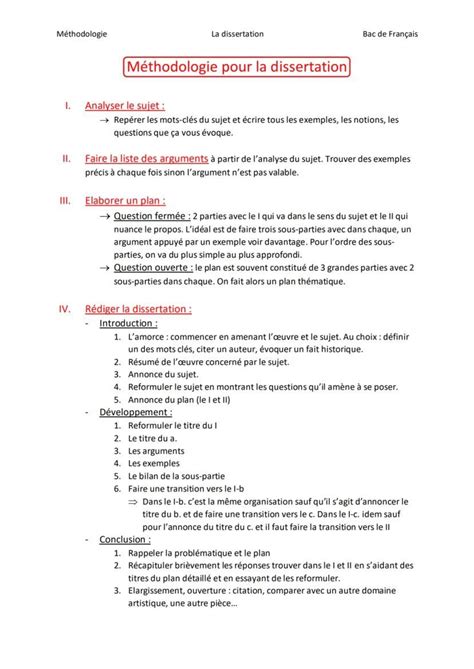 Méthodologie La dissertation Bac de Français

Méthodologie pour la dissertation

I. Analyser le sujet :
→ Repérer les mots-clés du sujet et écrire tous les exemples, les notions, les questions que ça vous évoque.

II. Faire la liste des arguments à partir de l'analyse du sujet. Trouver des exemples précis à chaque fois sinon l'argument n'est pas valable.

III. Elaborer un plan :
→ Question fermée : 2 parties avec le I qui va dans le sens du sujet et le II qui nuance le propos. L'idéal est de faire trois sous-parties avec dans chaque, un argument appuyé par un exemple voir davantage. Pour l'ordre des sous-parties, on va du plus simple au plus approfondi.
→ Question ouverte : le plan est souvent constitué de 3 grandes parties avec 2 sous-parties dans chaque. On fait alors un plan thématique.

IV. Rédiger la dissertation :
- Introduction :
1. L'amorce : commencer en amenant l'œuvre et le sujet. Au choix : définir un des mots clés, citer un auteur, évoquer un fait historique.
2. Résumé de l'œuvre concerné par le sujet.
3. Annonce du sujet.
4. Reformuler le sujet en montrant les questions qu'il amène à se poser.
5. Annonce du plan (le I et II)
- Développement :
1. Reformuler le titre du I
2. Le titre du a.
3. Les arguments
4. Les exemples
5. Le bilan de la sous-partie
6. Faire une transition vers le I-b
⇒ Dans le I-b. c'est la même organisation sauf qu'il s'agit d'annoncer le titre du b. et de faire une transition vers le c. Dans le I-c. idem sauf pour l'annonce du titre du c. et il faut faire la transition vers le II
- Conclusion :
1. Rappeler la problématique et le plan
2. Récapituler brièvement les réponses trouver dans le I et II en s'aidant des titres du plan détaillé et en essayant de les reformuler.
3. Elargissement, ouverture : citation, comparer avec un autre domaine artistique, une autre pièce...